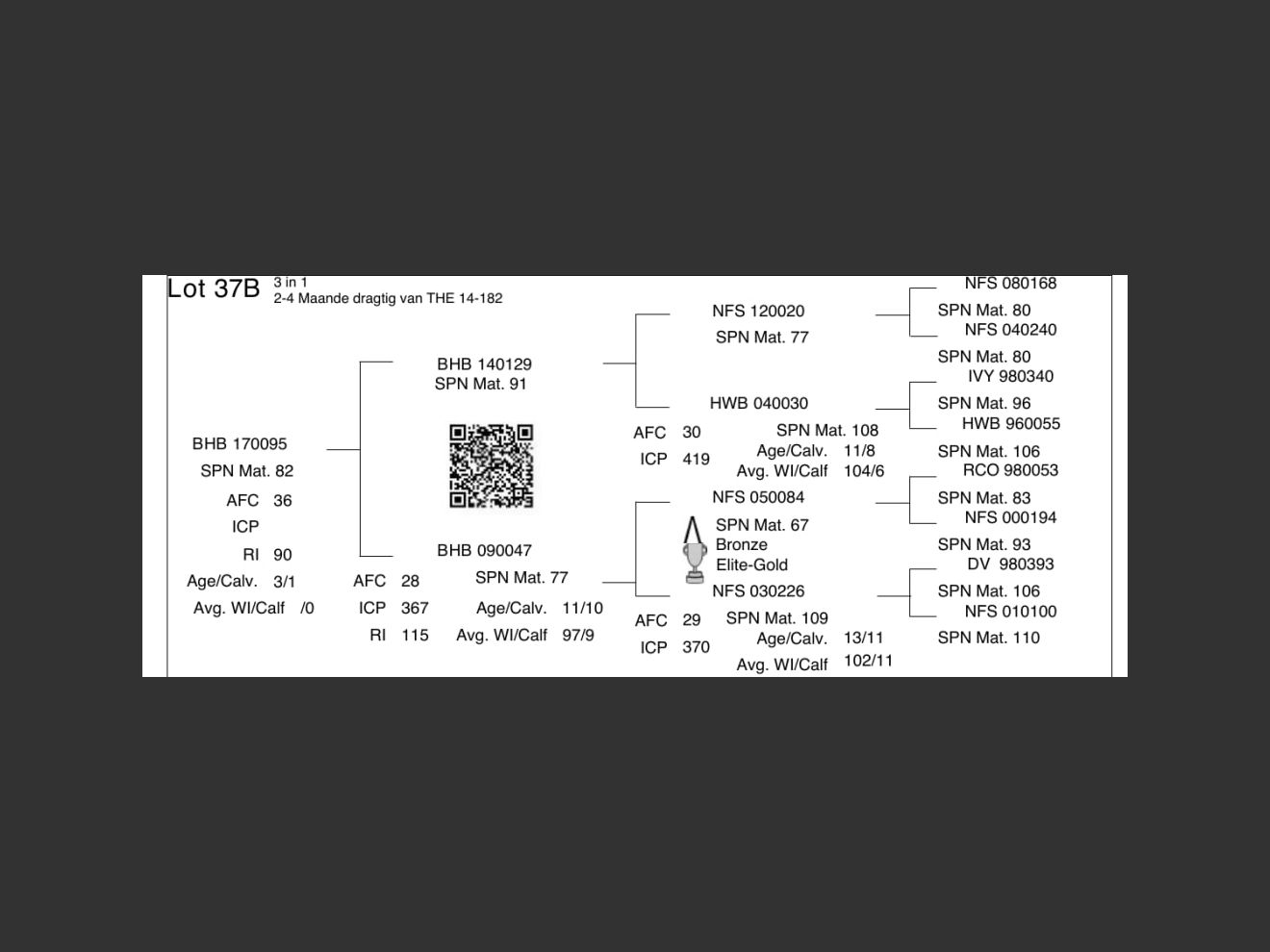 Lot 37B 3 in 1
2-4 Maande dragtig van THE 14-182

BHB 170095
SPN Mat. 82
AFC 36
ICP
RI 90
Age/Calv. 3/1
Avg. WI/Calf /0

BHB 140129
SPN Mat. 91

BHB 090047
SPN Mat. 77
AFC 28
ICP 367
RI 115
Age/Calv. 11/10
Avg. WI/Calf 97/9

NFS 120020
SPN Mat. 77

HWB 040030
SPN Mat. 108
AFC 30
ICP 419
Age/Calv. 11/8
Avg. WI/Calf 104/6

NFS 050084
SPN Mat. 67
Bronze
Elite-Gold

NFS 030226
SPN Mat. 109
AFC 29
ICP 370
Age/Calv. 13/11
Avg. WI/Calf 102/11

NFS 080168
SPN Mat. 80
NFS 040240
SPN Mat. 80
IVY 980340
SPN Mat. 96
HWB 960055
SPN Mat. 106
RCO 980053
SPN Mat. 83
NFS 000194
SPN Mat. 93
DV 980393
SPN Mat. 106
NFS 010100
SPN Mat. 110